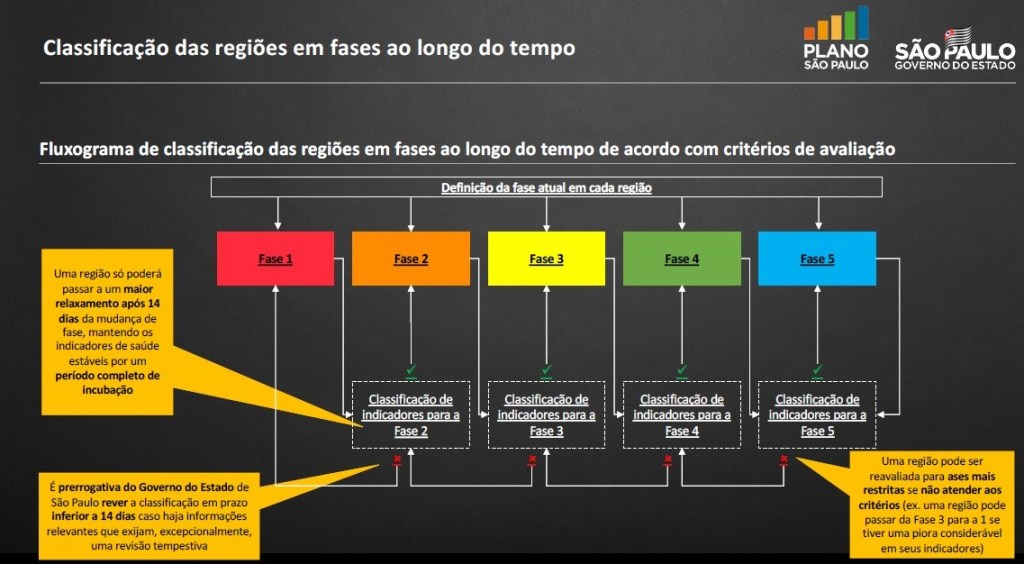 Classificação das regiões em fases ao longo do tempo

PLANO SÃO PAULO

SÃO PAULO GOVERNO DO ESTADO

Fluxograma de classificação das regiões em fases ao longo do tempo de acordo com critérios de avaliação

Definição da fase atual em cada região

Fase 1

Fase 2

Fase 3

Fase 4

Fase 5

Uma região só poderá passar a um maior relaxamento após 14 dias da mudança de fase, mantendo os indicadores de saúde estáveis por um período completo de incubação

Classificação de indicadores para a Fase 2

Classificação de indicadores para a Fase 3

Classificação de indicadores para a Fase 4

Classificação de indicadores para a Fase 5

É prerrogativa do Governo do Estado de São Paulo rever a classificação em prazo inferior a 14 dias caso haja informações relevantes que exijam, excepcionalmente, uma revisão tempestiva

Uma região pode ser reavaliada para ases mais restritas se não atender aos critérios (ex. uma região pode passar da Fase 3 para a 1 se tiver uma piora considerável em seus indicadores)